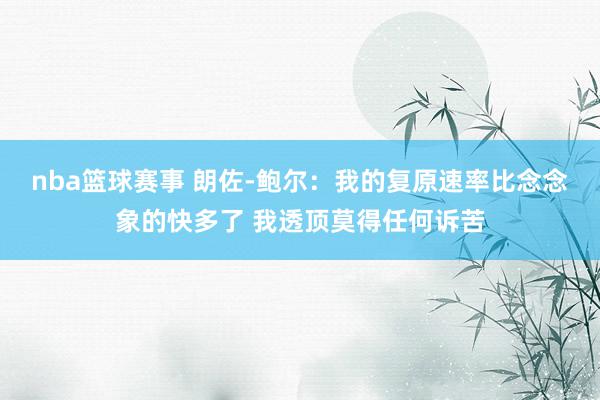 nba篮球赛事 朗佐-鲍尔：我的复原速率比念念象的快多了 我透顶莫得任何诉苦